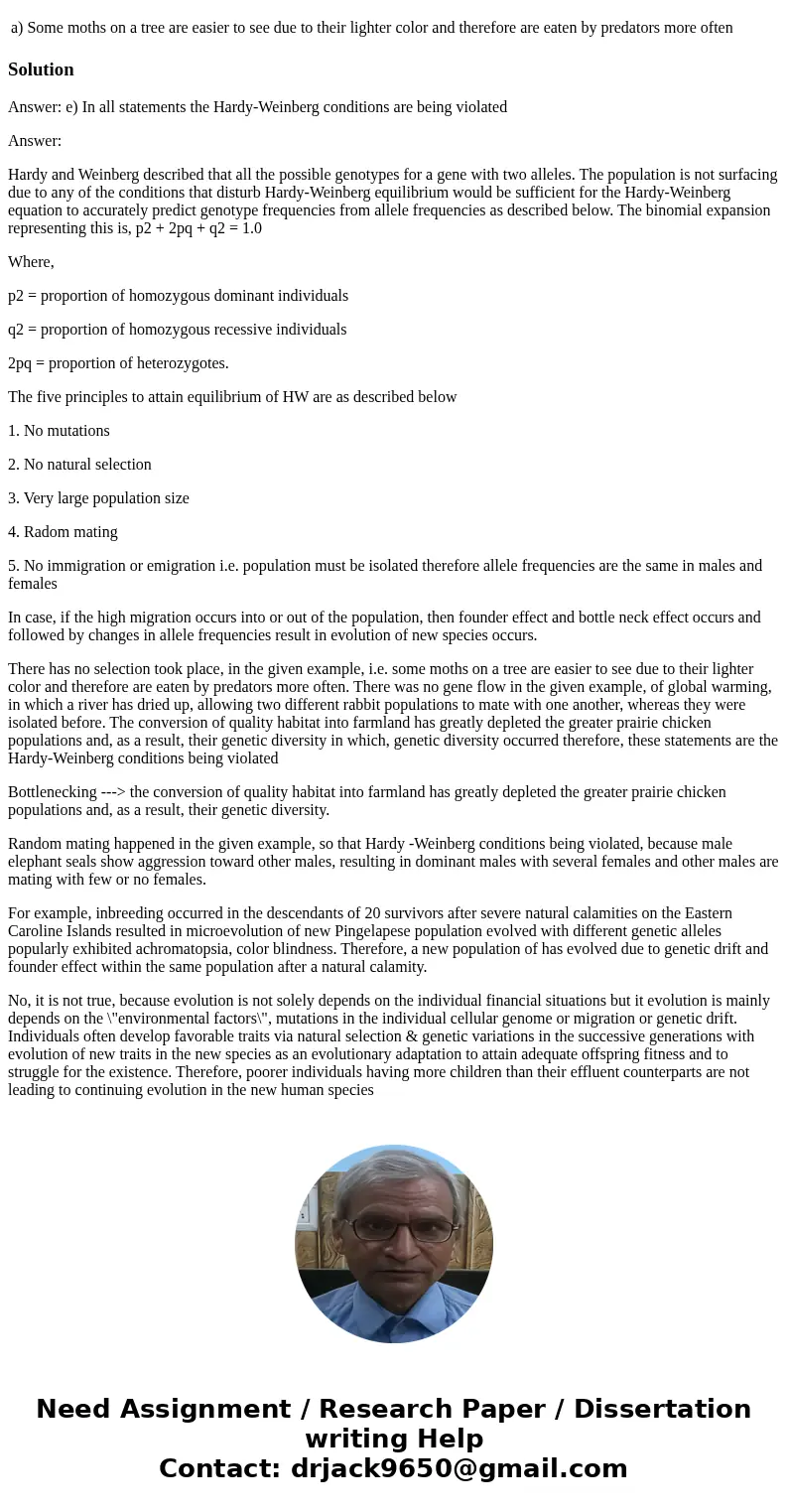 a) Some moths on a tree are easier to see due to their lighter color and therefore are eaten by predators more often

Solution

Answer: e) In all statements the Hardy-Weinberg conditions are being violated

Answer:

Hardy and Weinberg described that all the possible genotypes for a gene with two alleles. The population is not surfacing due to any of the conditions that disturb Hardy-Weinberg equilibrium would be sufficient for the Hardy-Weinberg equation to accurately predict genotype frequencies from allele frequencies as described below. The binomial expansion representing this is, p2 + 2pq + q2 = 1.0

Where,

p2 = proportion of homozygous dominant individuals

q2 = proportion of homozygous recessive individuals

2pq = proportion of heterozygotes.

The five principles to attain equilibrium of HW are as described below

1. No mutations

2. No natural selection

3. Very large population size

4. Radom mating

5. No immigration or emigration i.e. population must be isolated therefore allele frequencies are the same in males and females

In case, if the high migration occurs into or out of the population, then founder effect and bottle neck effect occurs and followed by changes in allele frequencies result in evolution of new species occurs.

There has no selection took place, in the given example, i.e. some moths on a tree are easier to see due to their lighter color and therefore are eaten by predators more often. There was no gene flow in the given example, of global warming, in which a river has dried up, allowing two different rabbit populations to mate with one another, whereas they were isolated before. The conversion of quality habitat into farmland has greatly depleted the greater prairie chicken populations and, as a result, their genetic diversity in which, genetic diversity occurred therefore, these statements are the Hardy-Weinberg conditions being violated

Bottlenecking ---> the conversion of quality habitat into farmland has greatly depleted the greater prairie chicken populations and, as a result, their genetic diversity.

Random mating happened in the given example, so that Hardy -Weinberg conditions being violated, because male elephant seals show aggression toward other males, resulting in dominant males with several females and other males are mating with few or no females.

For example, inbreeding occurred in the descendants of 20 survivors after severe natural calamities on the Eastern Caroline Islands resulted in microevolution of new Pingelapese population evolved with different genetic alleles popularly exhibited achromatopsia, color blindness. Therefore, a new population of has evolved due to genetic drift and founder effect within the same population after a natural calamity.

No, it is not true, because evolution is not solely depends on the individual financial situations but it evolution is mainly depends on the \"environmental factors\", mutations in the individual cellular genome or migration or genetic drift. Individuals often develop favorable traits via natural selection & genetic variations in the successive generations with evolution of new traits in the new species as an evolutionary adaptation to attain adequate offspring fitness and to struggle for the existence. Therefore, poorer individuals having more children than their effluent counterparts are not leading to continuing evolution in the new human species

Need Assignment / Research Paper / Dissertation writing Help
Contact: drjack9650@gmail.com